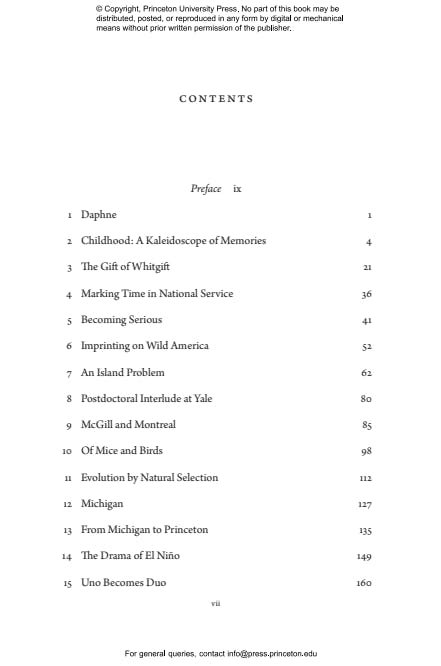 © Copyright, Princeton University Press. No part of this book may be distributed, posted, or reproduced in any form by digital or mechanical means without prior written permission of the publisher.

CONTENTS

Preface ix

1 Daphne 1

2 Childhood: A Kaleidoscope of Memories 4

3 The Gift of Whitgift 21

4 Marking Time in National Service 36

5 Becoming Serious 41

6 Imprinting on Wild America 52

7 An Island Problem 62

8 Postdoctoral Interlude at Yale 80

9 McGill and Montreal 85

10 Of Mice and Birds 98

11 Evolution by Natural Selection 112

12 Michigan 127

13 From Michigan to Princeton 135

14 The Drama of El Niño 149

15 Uno Becomes Duo 160

vii

For general queries, contact info@press.princeton.edu